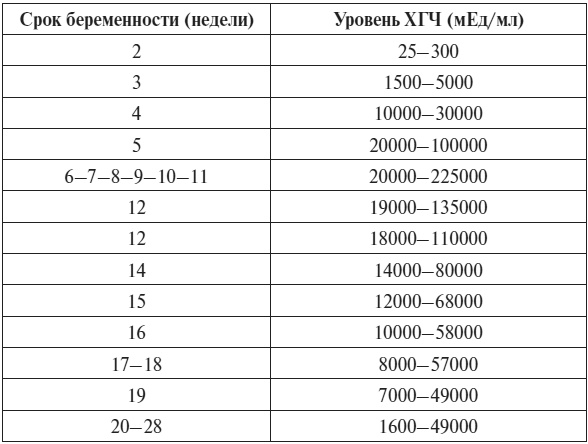 | Срок беременности (недели) | Уровень ХГЧ (мЕд/мл) |
|---|---|
| 2 | 25–300 |
| 3 | 1500–5000 |
| 4 | 10000–30000 |
| 5 | 20000–100000 |
| 6–7–8–9–10–11 | 20000–225000 |
| 12 | 19000–135000 |
| 12 | 18000–110000 |
| 14 | 14000–80000 |
| 15 | 12000–68000 |
| 16 | 10000–58000 |
| 17–18 | 8000–57000 |
| 19 | 7000–49000 |
| 20–28 | 1600–49000 |